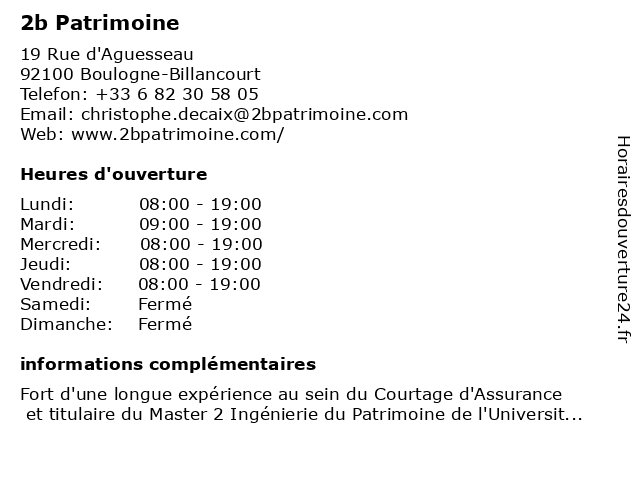 2b Patrimoine

19 Rue d'Aguesseau
92100 Boulogne-Billancourt
Telefon: +33 6 82 30 58 05
Email: christophe.decaix@2bpatrimoine.com
Web: www.2bpatrimoine.com/

Heures d'ouverture

| Lundi: | 08:00 - 19:00 |
|---|---|
| Mardi: | 09:00 - 19:00 |
| Mercredi: | 08:00 - 19:00 |
| Jeudi: | 08:00 - 19:00 |
| Vendredi: | 08:00 - 19:00 |
| Samedi: | Fermé |
| Dimanche: | Fermé |

informations complémentaires

Fort d'une longue expérience au sein du Courtage d'Assurance et titulaire du Master 2 Ingénierie du Patrimoine de l'Universit...

Horairesdouverture24.fr